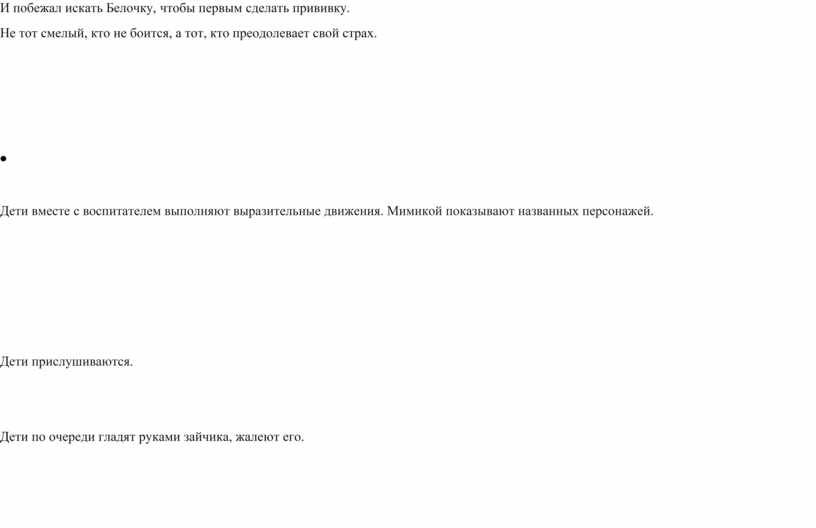 И побежал искать Белочку, чтобы первым сделать прививку.

Не тот смелый, кто не боится, а тот, кто преодолевает свой страх.

•

Дети вместе с воспитателем выполняют выразительные движения. Мимикой показывают названных персонажей.

Дети прислушиваются.

Дети по очереди гладят руками зайчика, жалеют его.